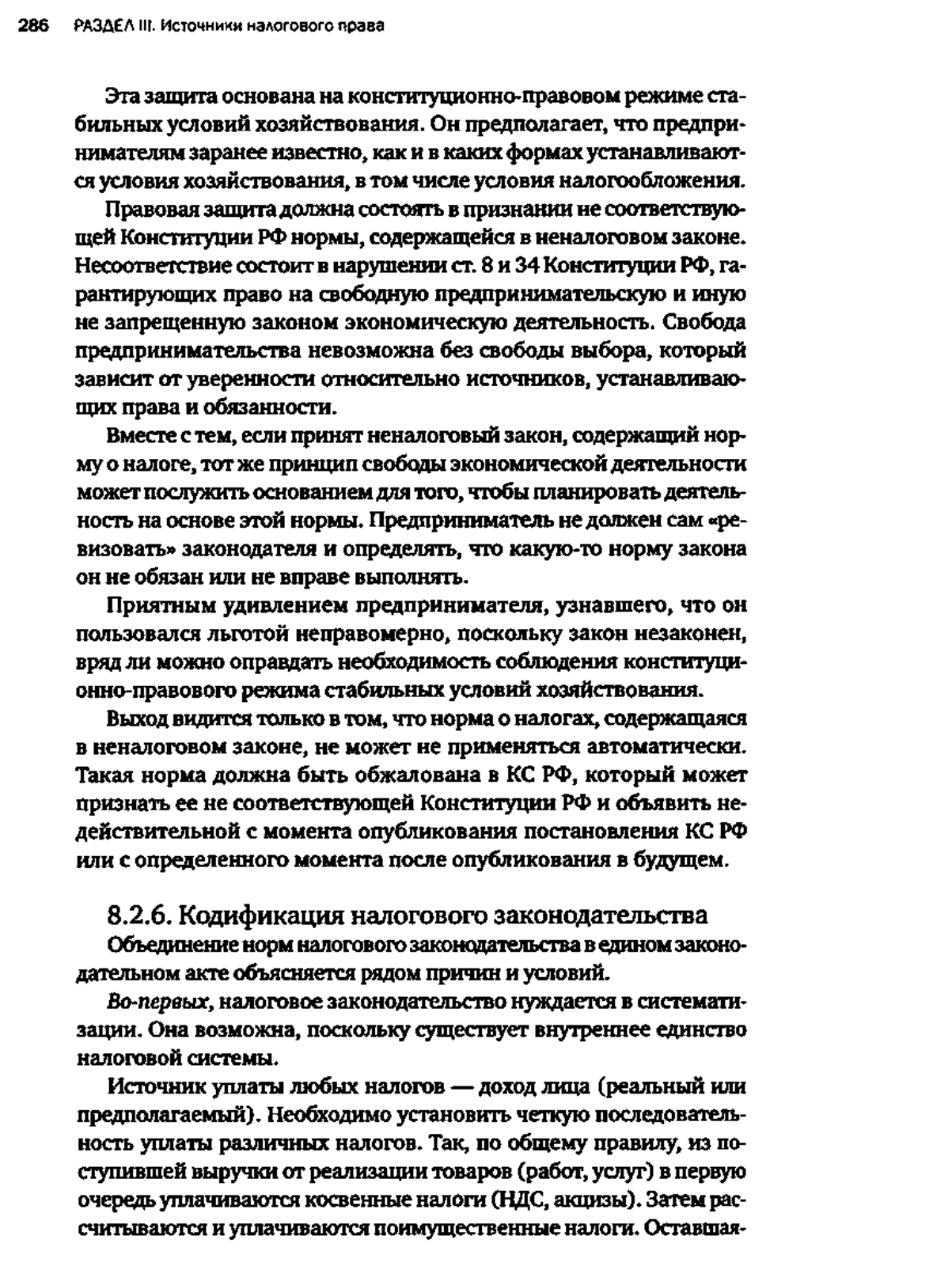 286 РАЗДЕЛ III. Источники налогового права

Эта защита основана на конституционно-правовом режиме стабильных условий хозяйствования. Он предполагает, что предпринимателям заранее известно, как и в каких формах устанавливаются условия хозяйствования, в том числе условия налогообложения.

Правовая защита должна состоять в признании не соответствующей Конституции РФ нормы, содержащейся в неналоговом законе. Несоответствие состоит в нарушении ст. 8 и 34 Конституции РФ, гарантирующих право на свободную предпринимательскую и иную не запрещенную законом экономическую деятельность. Свобода предпринимательства невозможна без свободы выбора, который зависит от уверенности относительно источников, устанавливающих права и обязанности.

Вместе с тем, если принят неналоговый закон, содержащий норму о налоге, тот же принцип свободы экономической деятельности может послужить основанием для того, чтобы планировать деятельность на основе этой нормы. Предприниматель не должен сам «ревизовать» законодателя и определять, что какую-то норму закона он не обязан или не вправе выполнять.

Приятным удивлением предпринимателя, узнавшего, что он пользовался льготой неправомерно, поскольку закон незаконен, вряд ли можно оправдать необходимость соблюдения конституционно-правового режима стабильных условий хозяйствования.

Выход видится только в том, что норма о налогах, содержащаяся в неналоговом законе, не может не применяться автоматически. Такая норма должна быть обжалована в КС РФ, который может признать ее не соответствующей Конституции РФ и объявить недействительной с момента опубликования постановления КС РФ или с определенного момента после опубликования в будущем.

8.2.6. Кодификация налогового законодательства

Объединение норм налогового законодательства в едином законодательном акте объясняется рядом причин и условий.

Во-первых, налоговое законодательство нуждается в систематизации. Она возможна, поскольку существует внутреннее единство налоговой системы.

Источник уплаты любых налогов — доход лица (реальный или предполагаемый). Необходимо установить четкую последовательность уплаты различных налогов. Так, по общему правилу, из поступившей выручки от реализации товаров (работ, услуг) в первую очередь уплачиваются косвенные налоги (НДС, акцизы). Затем рассчитываются и уплачиваются поимущественные налоги. Оставшая-